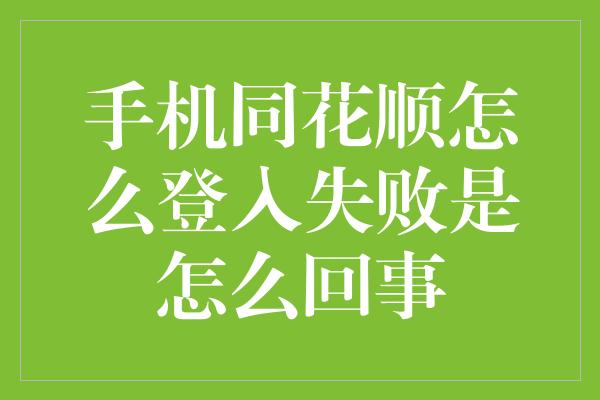 手机同花顺怎么登入失败是怎么回事